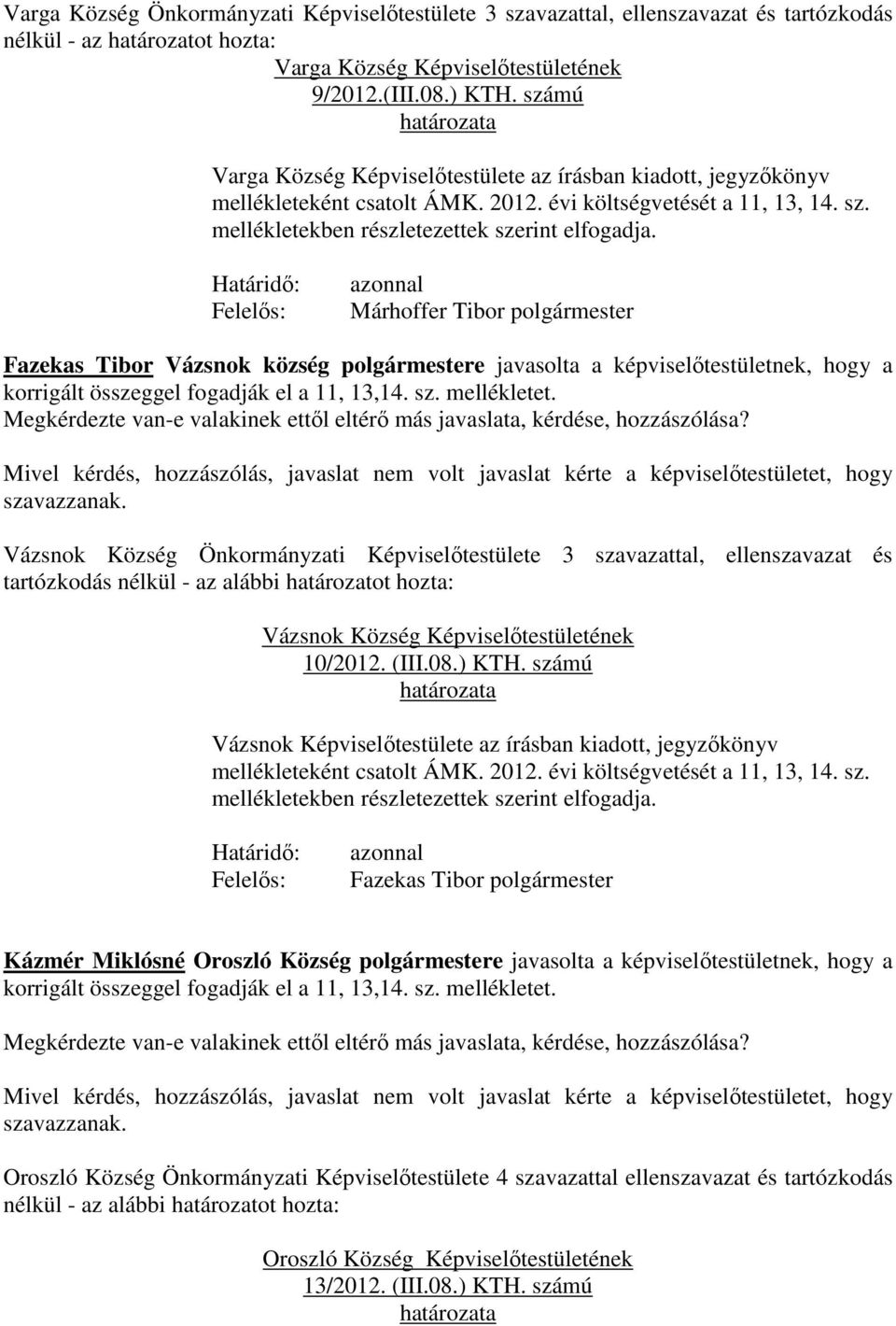 Varga Község Önkormányzati Képviselőtestülete 3 szavazattal, ellenszavazat és tartózkodás nélkül - az határozatot hozta:

Varga Község Képviselőtestületének
9/2012.(III.08.) KTH. számú
határozata

Varga Község Képviselőtestülete az írásban kiadott, jegyzőkönyv mellékleteként csatolt ÁMK. 2012. évi költségvetését a 11, 13, 14. sz. mellékletekben részletezettek szerint elfogadja.

Határidő: azonnal
Felelős: Márhoffer Tibor polgármester

Fazekas Tibor Vázsnok község polgármestere javasolta a képviselőtestületnek, hogy a korrigált összeggel fogadják el a 11, 13,14. sz. mellékletet.
Megkérdezte van-e valakinek ettől eltérő más javaslata, kérdése, hozzászólása?

Mivel kérdés, hozzászólás, javaslat nem volt javaslat kérte a képviselőtestületet, hogy szavazzanak.

Vázsnok Község Önkormányzati Képviselőtestülete 3 szavazattal, ellenszavazat és tartózkodás nélkül - az alábbi határozatot hozta:

Vázsnok Község Képviselőtestületének
10/2012. (III.08.) KTH. számú
határozata

Vázsnok Képviselőtestülete az írásban kiadott, jegyzőkönyv mellékleteként csatolt ÁMK. 2012. évi költségvetését a 11, 13, 14. sz. mellékletekben részletezettek szerint elfogadja.

Határidő: azonnal
Felelős: Fazekas Tibor polgármester

Kázmér Miklósné Oroszló Község polgármestere javasolta a képviselőtestületnek, hogy a korrigált összeggel fogadják el a 11, 13,14. sz. mellékletet.

Megkérdezte van-e valakinek ettől eltérő más javaslata, kérdése, hozzászólása?

Mivel kérdés, hozzászólás, javaslat nem volt javaslat kérte a képviselőtestületet, hogy szavazzanak.

Oroszló Község Önkormányzati Képviselőtestülete 4 szavazattal ellenszavazat és tartózkodás nélkül - az alábbi határozatot hozta:

Oroszló Község Képviselőtestületének
13/2012. (III.08.) KTH. számú
határozata